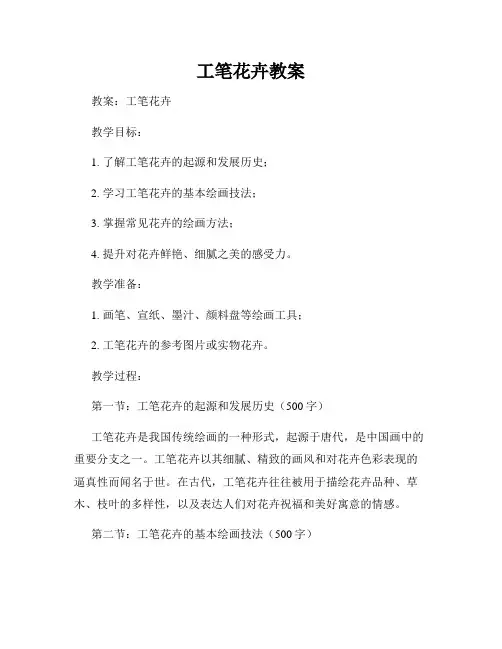 工笔花卉教案

教案：工笔花卉

教学目标：

1. 了解工笔花卉的起源和发展历史；

2. 学习工笔花卉的基本绘画技法；

3. 掌握常见花卉的绘画方法；

4. 提升对花卉鲜艳、细腻之美的感受力。

教学准备：

1. 画笔、宣纸、墨汁、颜料盘等绘画工具；

2. 工笔花卉的参考图片或实物花卉。

教学过程：

第一节：工笔花卉的起源和发展历史（500 字）

工笔花卉是我国传统绘画的一种形式，起源于唐代，是中国画中的重要分支之一。工笔花卉以其细腻、精致的画风和对花卉色彩表现的逼真性而闻名于世。在古代，工笔花卉往往被用于描绘花卉品种、草木、枝叶的多样性，以及表达人们对花卉祝福和美好寓意的情感。

第二节：工笔花卉的基本绘画技法（500 字）